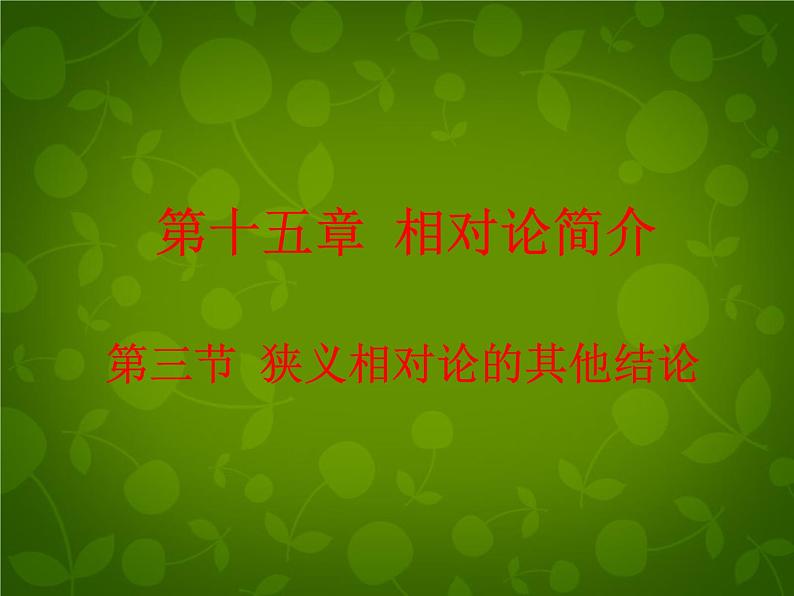 第十五章 相对论简介

第三节 狭义相对论的其他结论